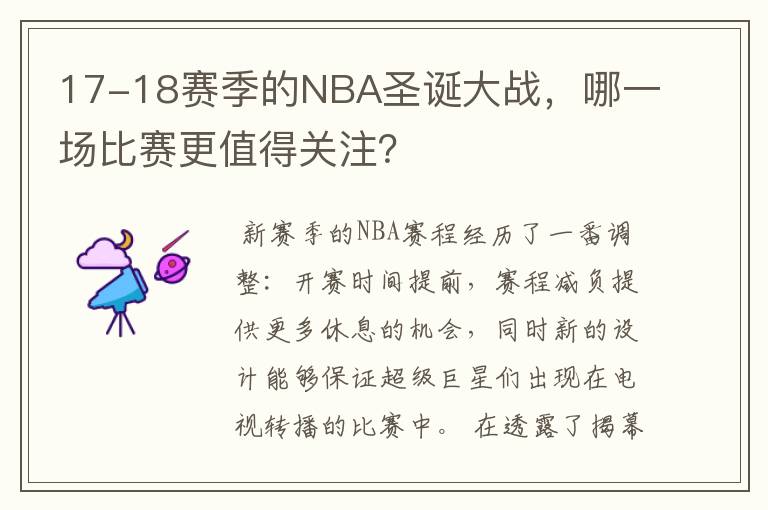 17-18赛季的NBA圣诞大战，哪一场比赛更值得关注？

新赛季的NBA赛程经历了一番调整：开赛时间提前，赛程减负提供更多休息的机会，同时新的设计能够保证超级巨星们出现在电视转播的比赛中。在透露了揭幕